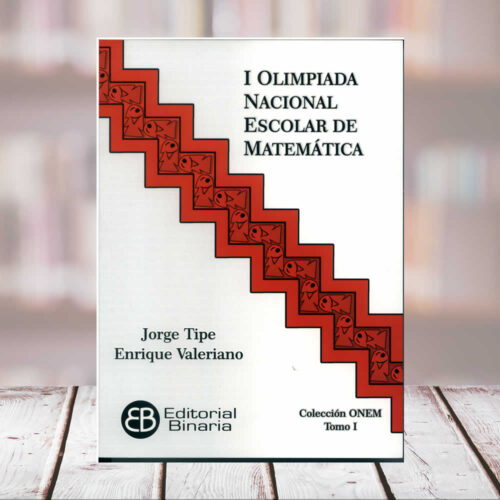 I OLIMPIADA NACIONAL ESCOLAR DE MATEMÁTICA

Jorge Tipe
Enrique Valeriano

EB Editorial Binaria

Colección ONEM
Tomo I